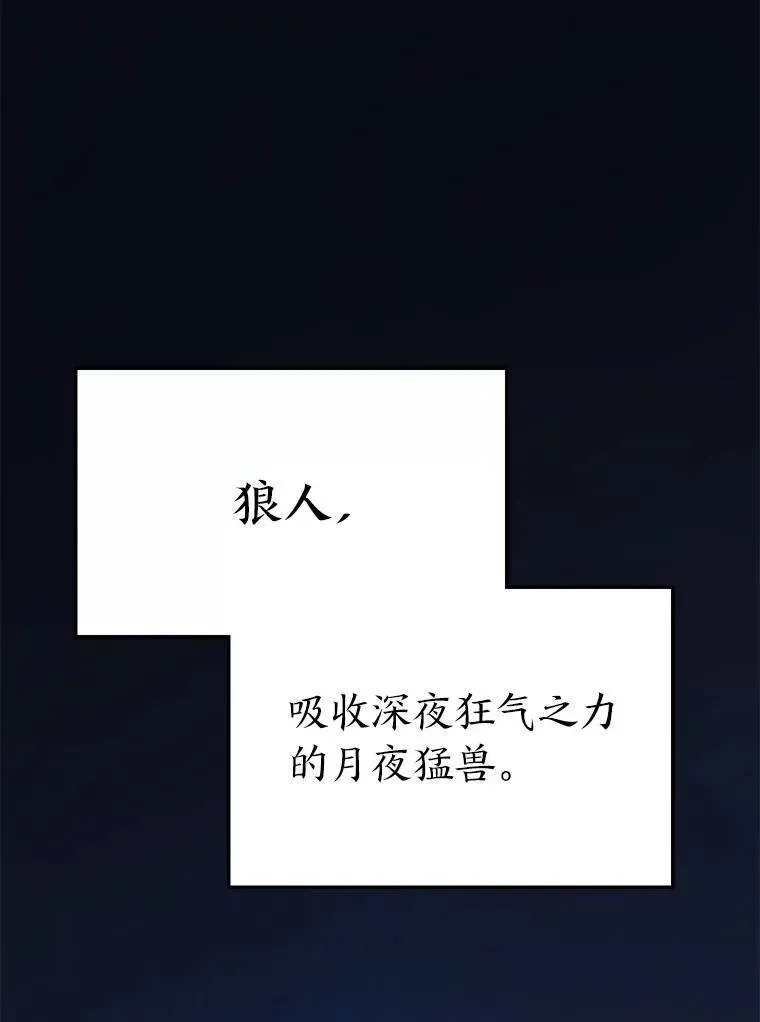 狼人，

吸收深夜狂气之力的月夜猛兽。